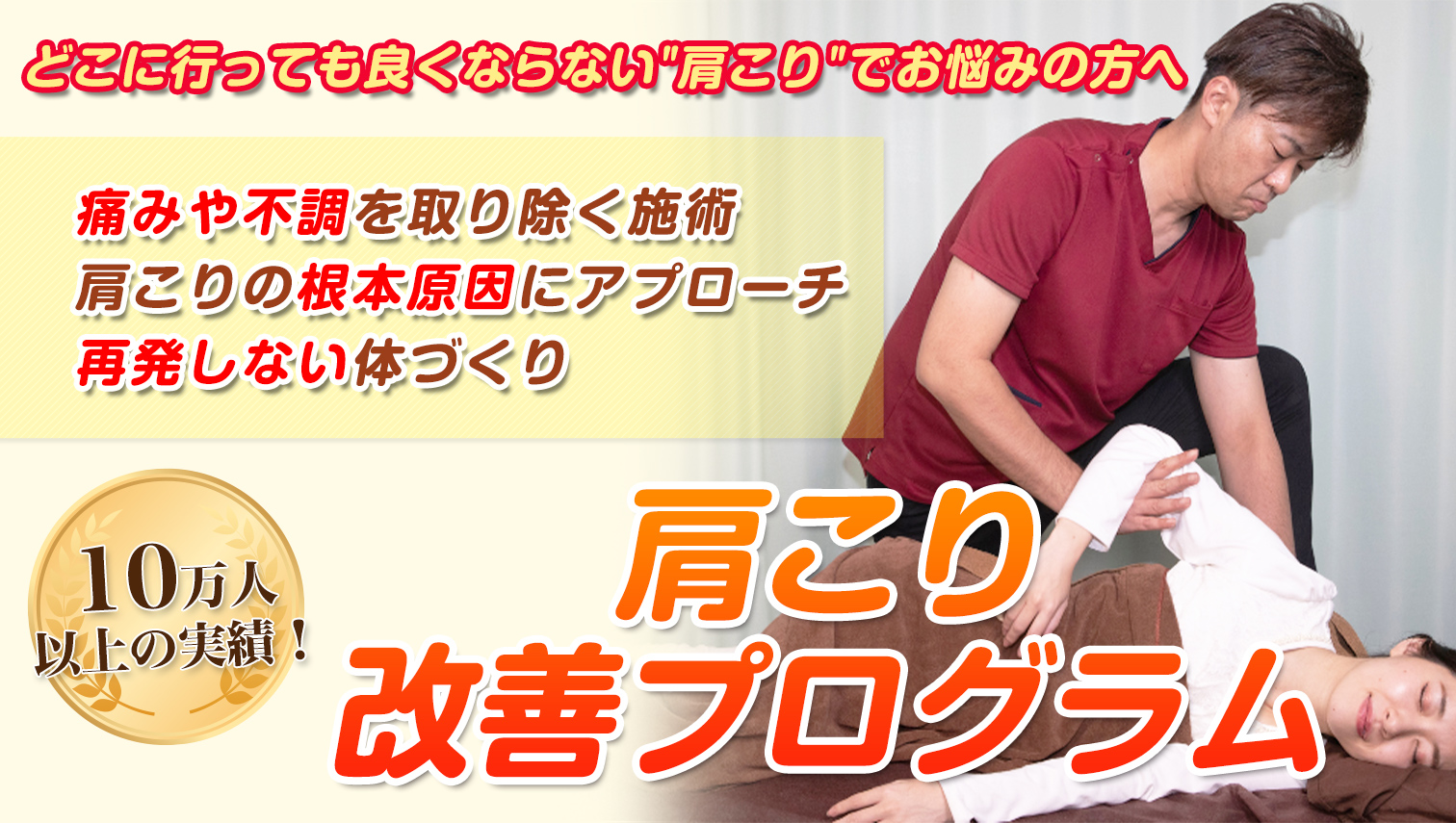 どこに行っても良くならない"肩こり"でお悩みの方へ

痛みや不調を取り除く施術
肩こりの根本原因にアプローチ
再発しない体づくり

10万人
以上の実績！

肩こり
改善プログラム